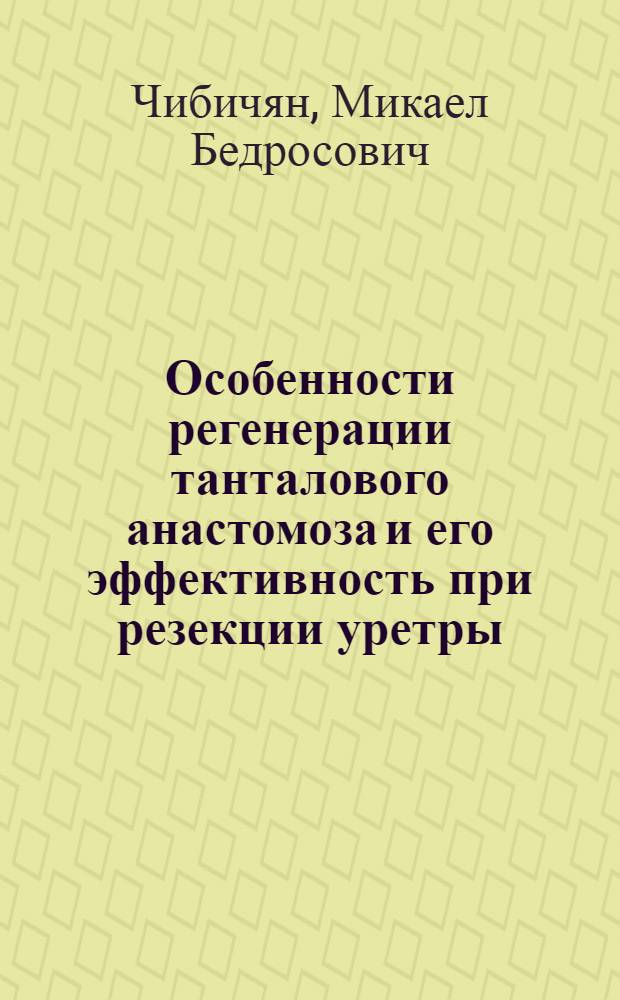 Чибичян, Микаел Бедросович

Особенности регенерации танталового анастомоза и его эффективность при резекции уретры